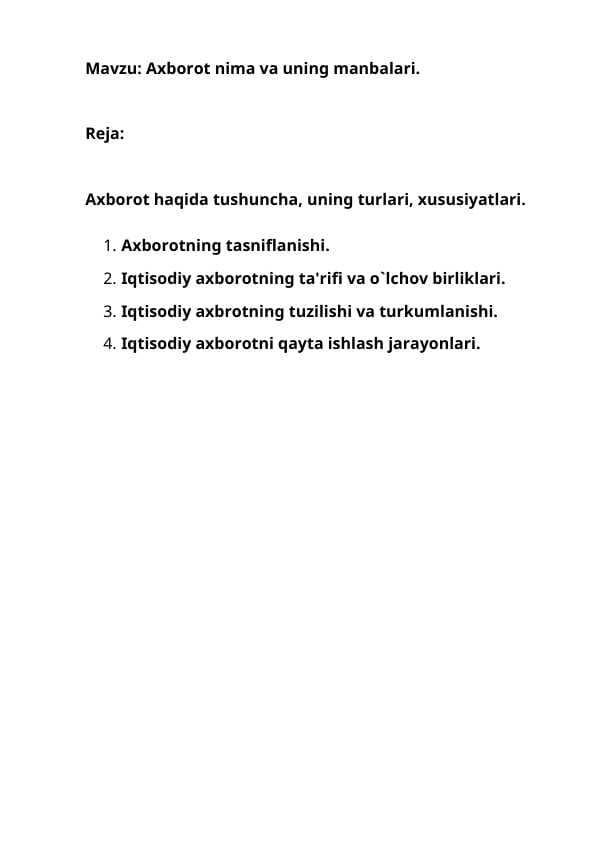 Mavzu: Axborot nima va uning manbalari.

Reja:

Axborot haqida tushuncha, uning turlari, xususiyatlari.

1. Axborotning tasniflanishi.
2. Iqtisodiy axborotning ta'rifi va o`lchov birliklari.
3. Iqtisodiy axbrotning tuzilishi va turkumlanishi.
4. Iqtisodiy axborotni qayta ishlash jarayonlari.